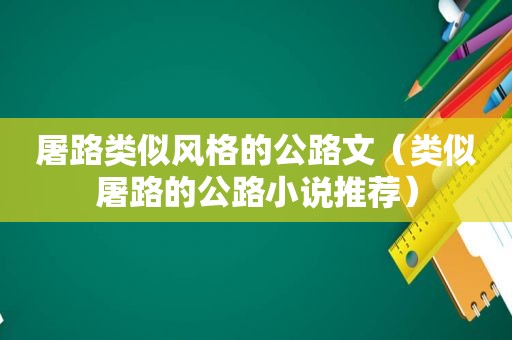 屠路类似风格的公路文（类似屠路的公路小说推荐）